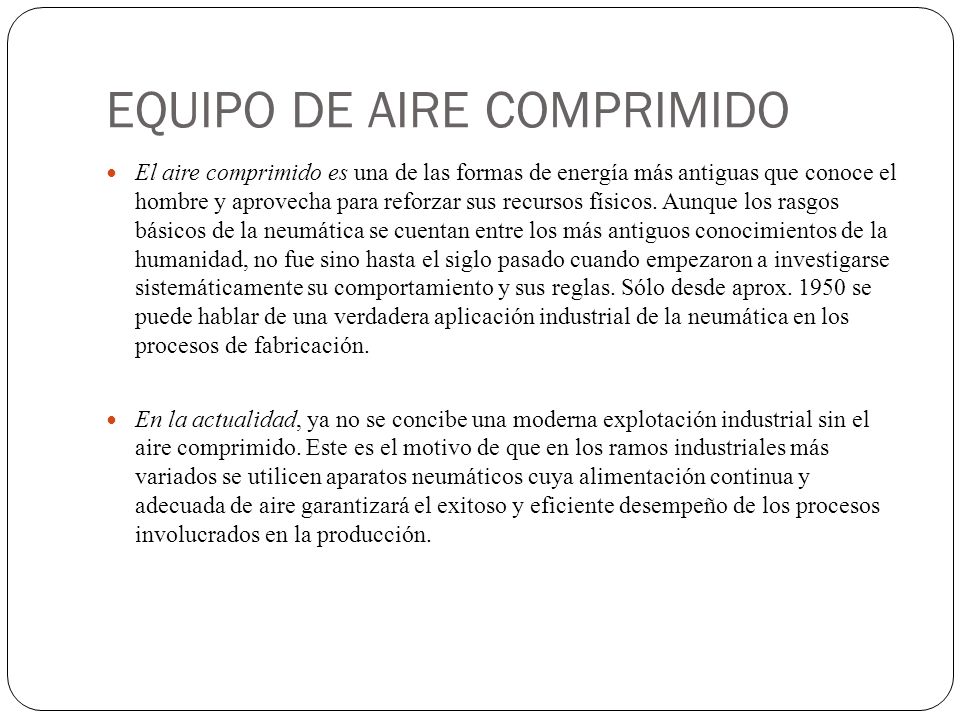 EQUIPO DE AIRE COMPRIMIDO

El aire comprimido es una de las formas de energía más antiguas que conoce el hombre y aprovecha para reforzar sus recursos físicos. Aunque los rasgos básicos de la neumática se cuentan entre los más antiguos conocimientos de la humanidad, no fue sino hasta el siglo pasado cuando empezaron a investigarse sistemáticamente su comportamiento y sus reglas. Sólo desde aprox. 1950 se puede hablar de una verdadera aplicación industrial de la neumática en los procesos de fabricación.

En la actualidad, ya no se concibe una moderna explotación industrial sin el aire comprimido. Este es el motivo de que en los ramos industriales más variados se utilicen aparatos neumáticos cuya alimentación continua y adecuada de aire garantizará el exitoso y eficiente desempeño de los procesos involucrados en la producción.